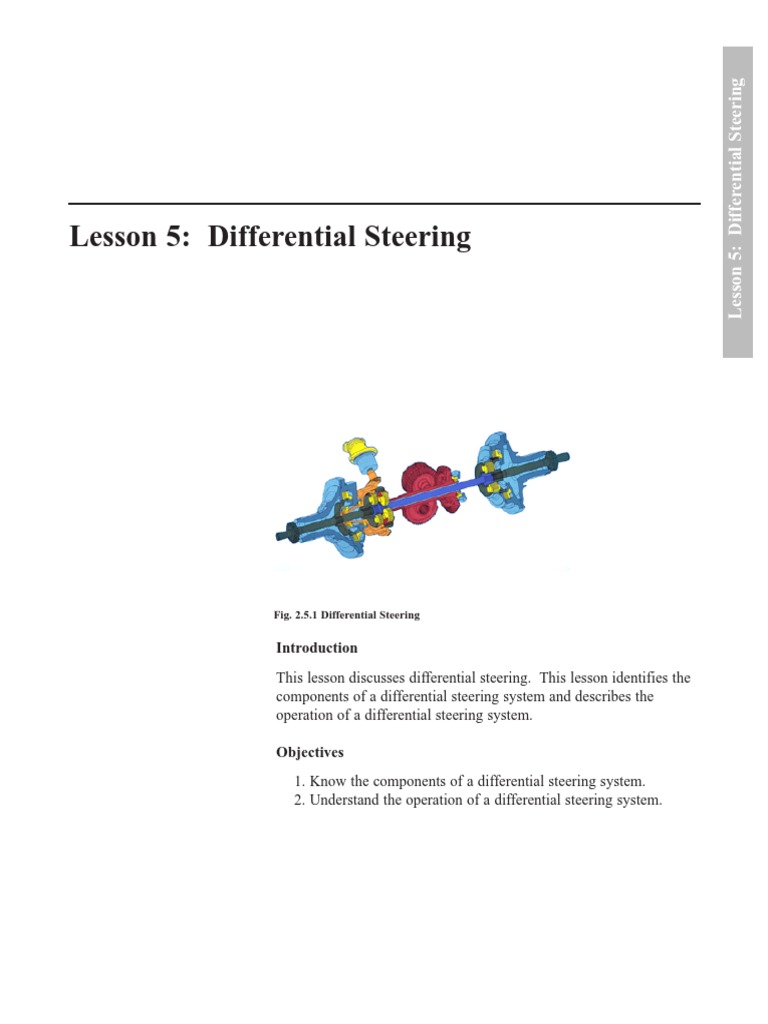 Lesson 5: Differential Steering

Lesson 5: Differential Steering

Fig. 2.5.1 Differential Steering

Introduction

This lesson discusses differential steering. This lesson identifies the components of a differential steering system and describes the operation of a differential steering system.

Objectives

1. Know the components of a differential steering system.
2. Understand the operation of a differential steering system.